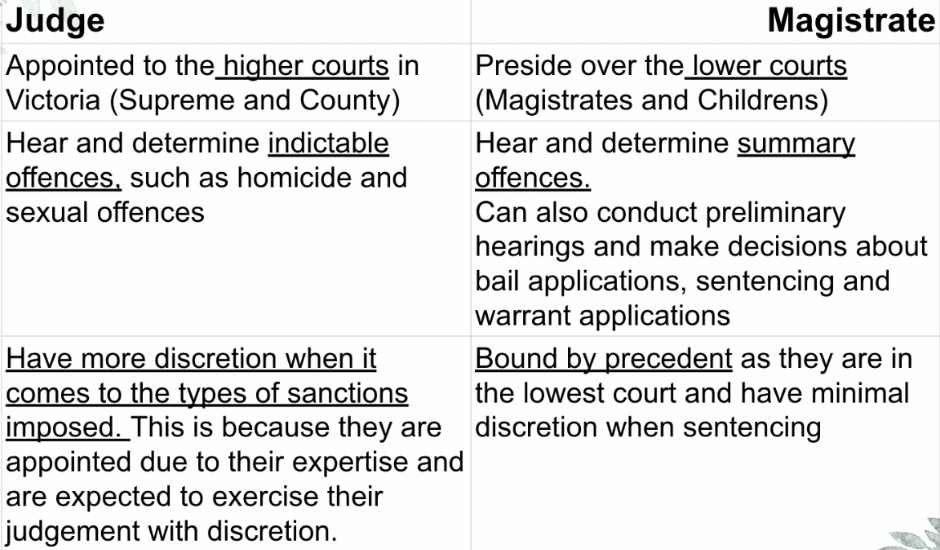 | Judge | Magistrate |
|---|---|
| Appointed to the higher courts in Victoria (Supreme and County) | Preside over the lower courts (Magistrates and Childrens) |
| Hear and determine indictable offences, such as homicide and sexual offences | Hear and determine summary offences. Can also conduct preliminary hearings and make decisions about bail applications, sentencing and warrant applications |
| Have more discretion when it comes to the types of sanctions imposed. This is because they are appointed due to their expertise and are expected to exercise their judgement with discretion. | Bound by precedent as they are in the lowest court and have minimal discretion when sentencing |